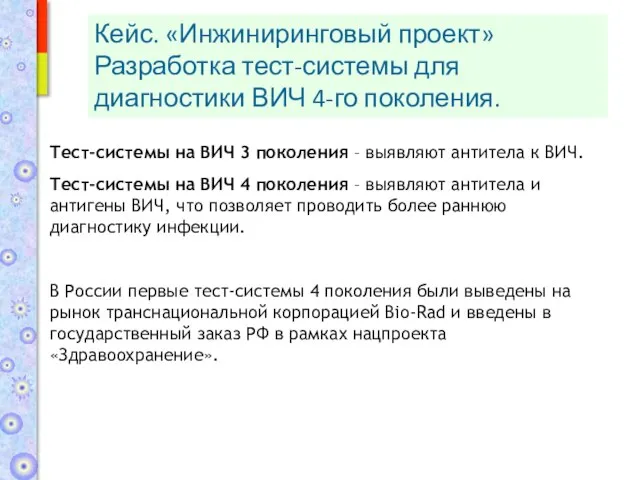 Кейс. «Инжиниринговый проект» Разработка тест-системы для диагностики ВИЧ 4-го поколения.

Тест-системы на ВИЧ 3 поколения – выявляют антитела к ВИЧ.

Тест-системы на ВИЧ 4 поколения – выявляют антитела и антигены ВИЧ, что позволяет проводить более раннюю диагностику инфекции.

В России первые тест-системы 4 поколения были выведены на рынок транснациональной корпорацией Bio-Rad и введены в государственный заказ РФ в рамках нацпроекта «Здравоохранение».